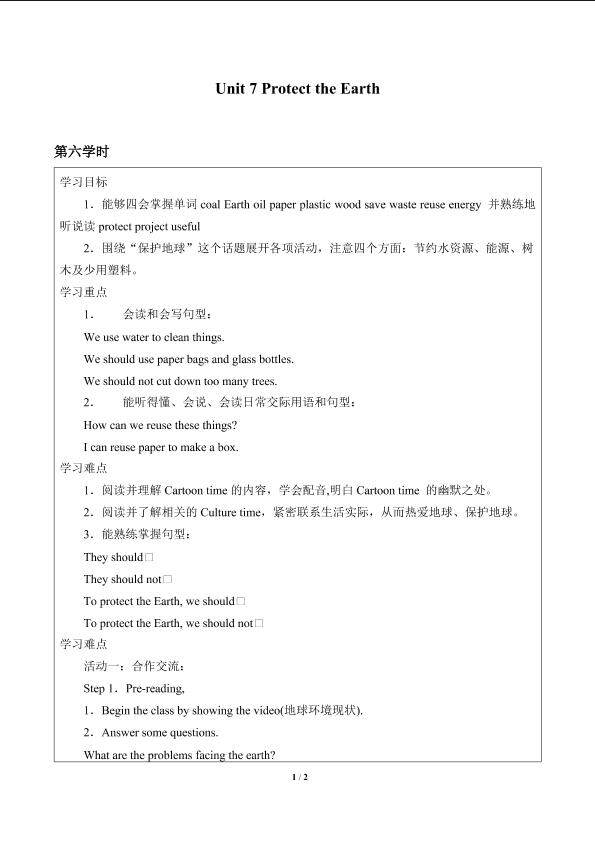 Unit 7 Protect the Earth

第六学时

学习目标

1．能够四会掌握单词 coal Earth oil paper plastic wood save waste reuse energy 并熟练地听说读 protect project useful

2．围绕“保护地球”这个话题展开各项活动，注意四个方面：节约水资源、能源、树木及少用塑料。

学习重点

1． 会读和会写句型：

We use water to clean things.

We should use paper bags and glass bottles.

We should not cut down too many trees.

2． 能听得懂、会说、会读日常交际用语和句型：

How can we reuse these things?

I can reuse paper to make a box.

学习难点

1．阅读并理解 Cartoon time 的内容，学会配音,明白 Cartoon time 的幽默之处。

2．阅读并了解相关的 Culture time，紧密联系生活实际，从而热爱地球、保护地球。

3．能熟练掌握句型：

They should□

They should not□

To protect the Earth, we should□

To protect the Earth, we should not□

学习难点

活动一：合作交流：

Step 1．Pre-reading,

1．Begin the class by showing the video(地球环境现状).

2．Answer some questions.

What are the problems facing the earth?

1 / 2